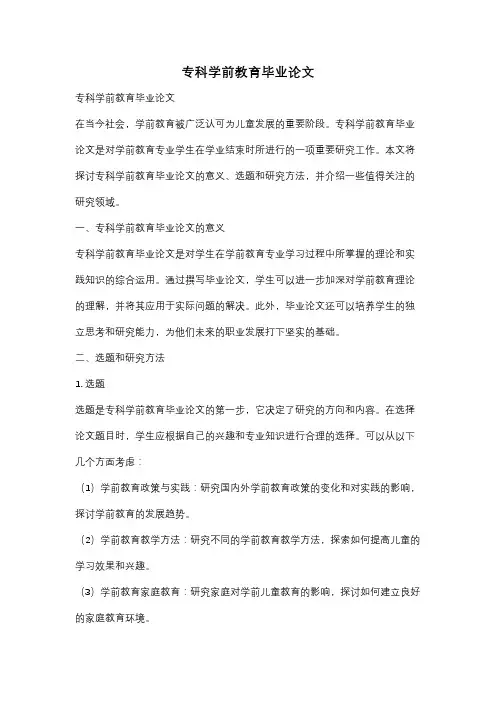 专科学前教育毕业论文

专科学前教育毕业论文

在当今社会，学前教育被广泛认可为儿童发展的重要阶段。专科学前教育毕业论文是对学前教育专业学生在学业结束时所进行的一项重要研究工作。本文将探讨专科学前教育毕业论文的意义、选题和研究方法，并介绍一些值得关注的研究领域。

一、专科学前教育毕业论文的意义

专科学前教育毕业论文是对学生在学前教育专业学习过程中所掌握的理论和实践知识的综合运用。通过撰写毕业论文，学生可以进一步加深对学前教育理论的理解，并将其应用于实际问题的解决。此外，毕业论文还可以培养学生的独立思考和研究能力，为他们未来的职业发展打下坚实的基础。

二、选题和研究方法

1. 选题

选题是专科学前教育毕业论文的第一步，它决定了研究的方向和内容。在选择论文题目时，学生应根据自己的兴趣和专业知识进行合理的选择。可以从以下几个方面考虑：

（1）学前教育政策与实践：研究国内外学前教育政策的变化和对实践的影响，探讨学前教育的发展趋势。

（2）学前教育教学方法：研究不同的学前教育教学方法，探索如何提高儿童的学习效果和兴趣。

（3）学前教育家庭教育：研究家庭对学前儿童教育的影响，探讨如何建立良好的家庭教育环境。